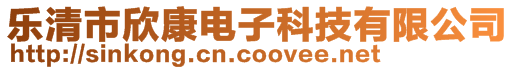 乐清市欣康电子科技有限公司
http://sinkong.cn.coovee.net